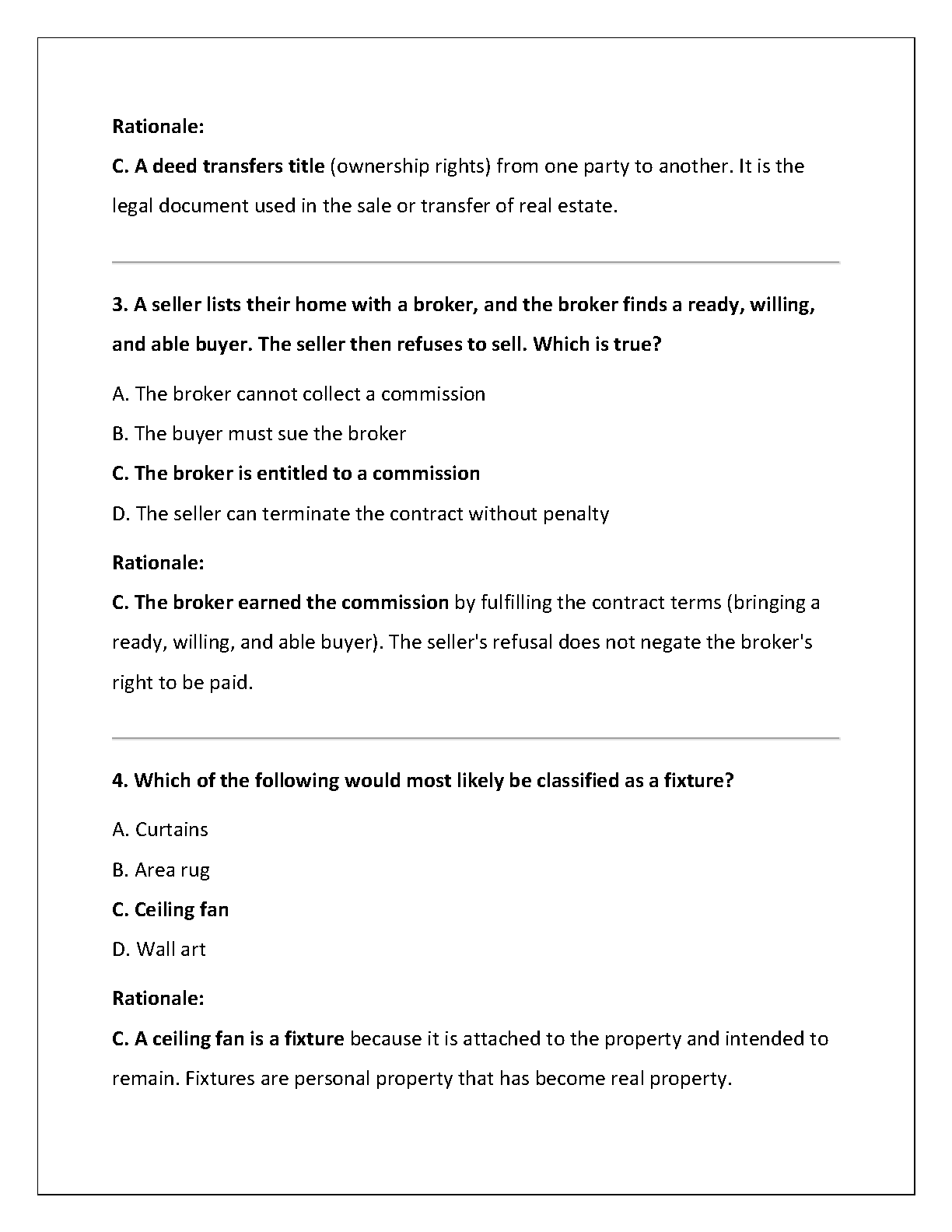 Rationale:

C. A deed transfers title (ownership rights) from one party to another. It is the legal document used in the sale or transfer of real estate.

3. A seller lists their home with a broker, and the broker finds a ready, willing, and able buyer. The seller then refuses to sell. Which is true?

A. The broker cannot collect a commission

B. The buyer must sue the broker

C. The broker is entitled to a commission

D. The seller can terminate the contract without penalty

Rationale:

C. The broker earned the commission by fulfilling the contract terms (bringing a ready, willing, and able buyer). The seller's refusal does not negate the broker's right to be paid.

4. Which of the following would most likely be classified as a fixture?

A. Curtains

B. Area rug

C. Ceiling fan

D. Wall art

Rationale:

C. A ceiling fan is a fixture because it is attached to the property and intended to remain. Fixtures are personal property that has become real property.